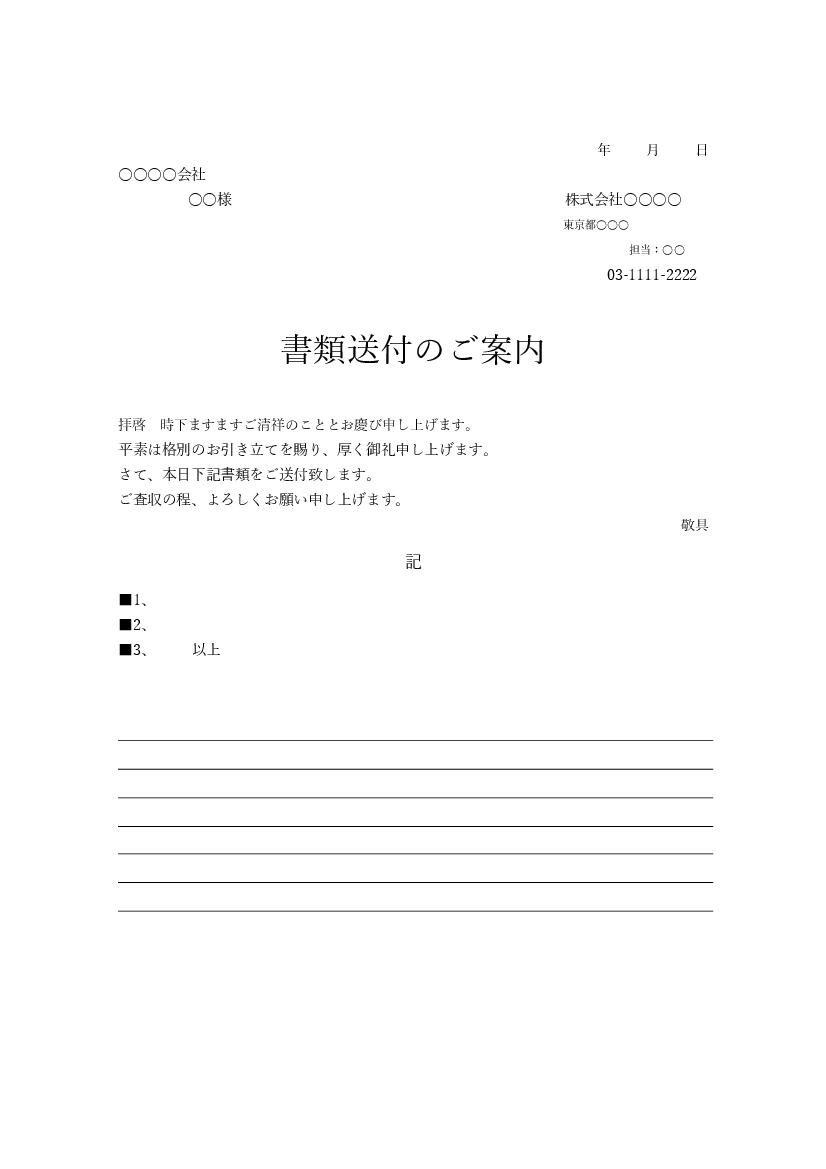 年　　月　　日

○○○○会社
○○様

株式会社○○○○
東京都○○○
担当：○○
03-1111-2222

書類送付のご案内

拝啓　時下ますますご清祥のこととお慶び申し上げます。
平素は格別のお引き立てを賜り、厚く御礼申し上げます。
さて、本日下記書類をご送付致します。
ご査収の程、よろしくお願い申し上げます。

敬具

記

■1、
■2、
■3、　　以上